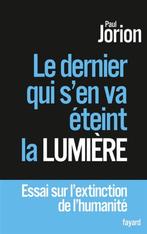 Paul
Jorion

Le dernier qui s'en va éteint la LUMIÈRE

Essai sur l'extinction de l'humanité

fayard